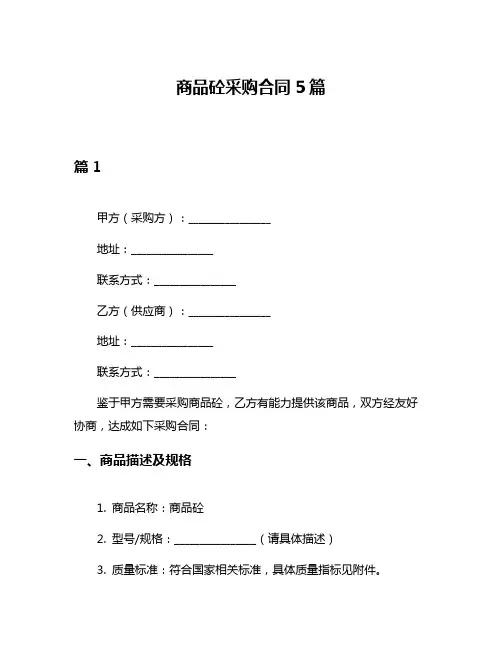 商品砼采购合同 5 篇

篇 1

甲方（采购方）：________________

地址：________________

联系方式：________________

乙方（供应商）：________________

地址：________________

联系方式：________________

鉴于甲方需要采购商品砼，乙方有能力提供该商品，双方经友好协商，达成如下采购合同：

一、商品描述及规格

1. 商品名称：商品砼

2. 型号/规格：________________（请具体描述）

3. 质量标准：符合国家相关标准，具体质量指标见附件。